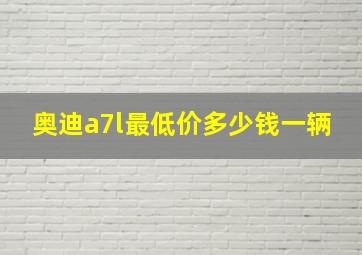 奥迪a7l最低价多少钱一辆